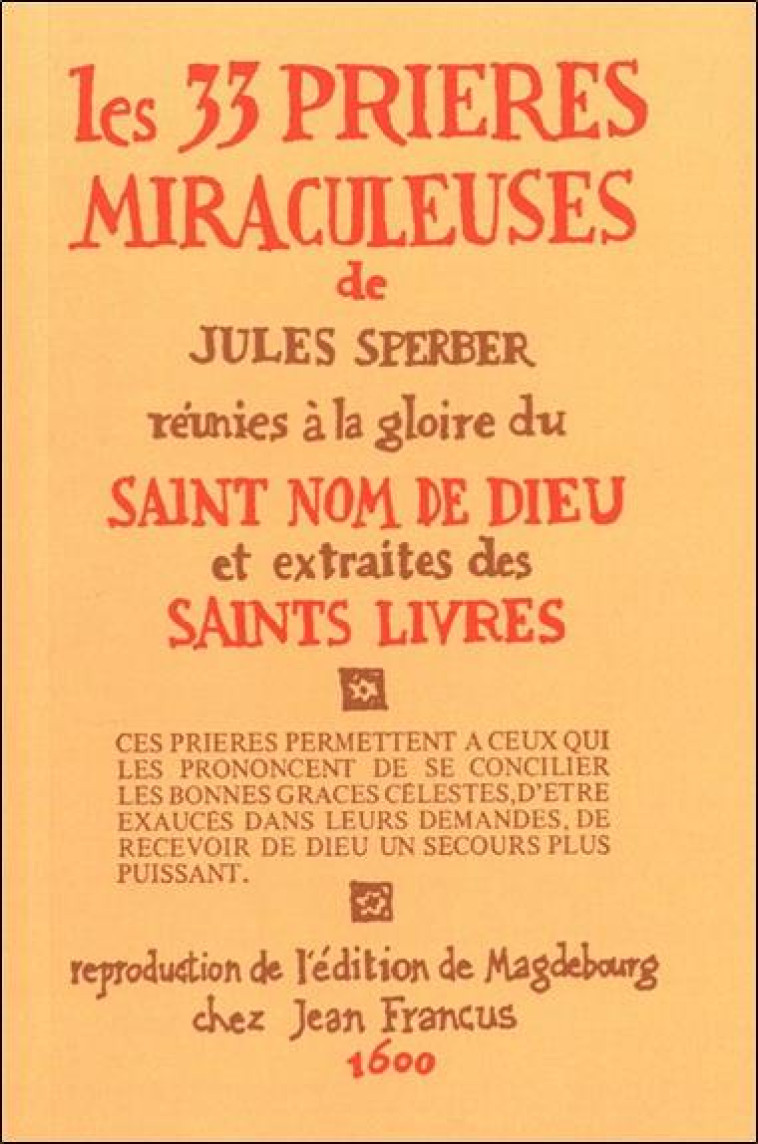 les 33 PRIERES MIRACULEUSES
de
JULES SPERBER
réunies à la gloire du
SAINT NOM DE DIEU
et extraites des
SAINTS LIVRES

CES PRIERES PERMETTENT A CEUX QUI LES PRONONCENT DE SE CONCILIER LES BONNES GRACES CÉLESTES, D'ETRE EXAUCÉS DANS LEURS DEMANDES, DE RECEVOIR DE DIEU UN SECOURS PLUS PUISSANT.

reproduction de l'édition de Magdebourg
chez Jean Francus
1600